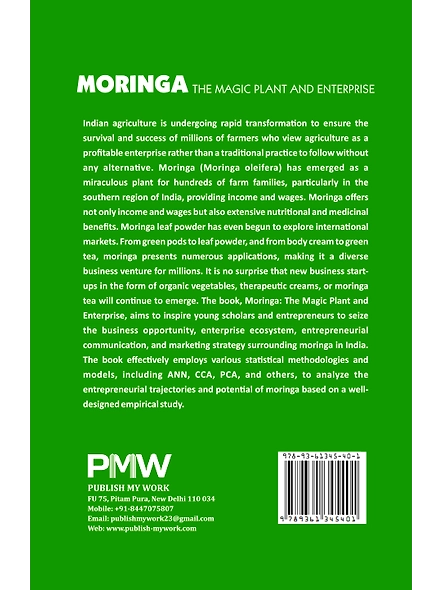 MORINGA THE MAGIC PLANT AND ENTERPRISE

Indian agriculture is undergoing rapid transformation to ensure the survival and success of millions of farmers who view agriculture as a profitable enterprise rather than a traditional practice to follow without any alternative. Moringa (Moringa oleifera) has emerged as a miraculous plant for hundreds of farm families, particularly in the southern region of India, providing income and wages. Moringa offers not only income and wages but also extensive nutritional and medicinal benefits. Moringa leaf powder has even begun to explore international markets. From green pods to leaf powder, and from body cream to green tea, moringa presents numerous applications, making it a diverse business venture for millions. It is no surprise that new business start-ups in the form of organic vegetables, therapeutic creams, or moringa tea will continue to emerge. The book, Moringa: The Magic Plant and Enterprise, aims to inspire young scholars and entrepreneurs to seize the business opportunity, enterprise ecosystem, entrepreneurial communication, and marketing strategy surrounding moringa in India. The book effectively employs various statistical methodologies and models, including ANN, CCA, PCA, and others, to analyze the entrepreneurial trajectories and potential of moringa based on a well-designed empirical study.

PMW
PUBLISH MY WORK
FU 75, Pitam Pura, New Delhi 110 034
Mobile: +91-8447075807
Email: publishmywork23@gmail.com
Web: www.publish-mywork.com

978-93-61345-40-1
9 789361 345401